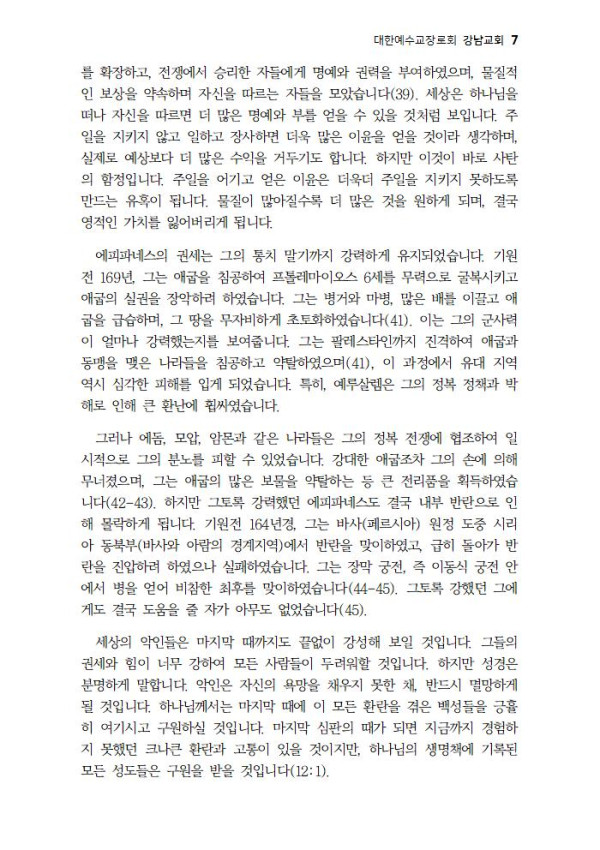 대한예수교장로회 강남교회 7

를 확장하고, 전쟁에서 승리한 자들에게 명예와 권력을 부여하였으며, 물질적인 보상을 약속하며 자신을 따르는 자들을 모았습니다(39). 세상은 하나님을 떠나 자신을 따르면 더 많은 명예와 부를 얻을 수 있을 것처럼 보입니다. 주일을 지키지 않고 일하고 장사하면 더욱 많은 이윤을 얻을 것이라 생각하며, 실제로 예상보다 더 많은 수익을 거두기도 합니다. 하지만 이것이 바로 사탄의 함정입니다. 주일을 어기고 얻은 이윤은 더욱더 주일을 지키지 못하도록 만드는 유혹이 됩니다. 물질이 많아질수록 더 많은 것을 원하게 되며, 결국 영적인 가치를 잃어버리게 됩니다.

에피파네스의 권세는 그의 통치 말기까지 강력하게 유지되었습니다. 기원전 169년, 그는 애굽을 침공하여 프톨레마이오스 6세를 무력으로 굴복시키고 애굽의 실권을 장악하려 하였습니다. 그는 병거와 마병, 많은 배를 이끌고 애굽을 급습하며, 그 땅을 무자비하게 초토화하였습니다(41). 이는 그의 군사력이 얼마나 강력했는지를 보여줍니다. 그는 팔레스타인까지 진격하여 애굽과 동맹을 맺은 나라들을 침공하고 약탈하였으며(41), 이 과정에서 유대 지역 역시 심각한 피해를 입게 되었습니다. 특히, 예루살렘은 그의 정복 정책과 박해로 인해 큰 환난에 휩싸였습니다.

그러나 에돔, 모압, 암몬과 같은 나라들은 그의 정복 전쟁에 협조하여 일시적으로 그의 분노를 피할 수 있었습니다. 강대한 애굽조차 그의 손에 의해 무너졌으며, 그는 애굽의 많은 보물을 약탈하는 등 큰 전리품을 획득하였습니다(42-43). 하지만 그토록 강력했던 에피파네스도 결국 내부 반란으로 인해 몰락하게 됩니다. 기원전 164년경, 그는 바사(페르시아) 원정 도중 시리아 동북부(바사와 아람의 경계지역)에서 반란을 맞이하였고, 급히 돌아가 반란을 진압하려 하였으나 실패하였습니다. 그는 장막 궁전, 즉 이동식 궁전 안에서 병을 얻어 비참한 최후를 맞이하였습니다(44-45). 그토록 강했던 그에게도 결국 도움을 줄 자가 아무도 없었습니다(45).

세상의 악인들은 마지막 때까지도 끝없이 강성해 보일 것입니다. 그들의 권세와 힘이 너무 강하여 모든 사람들이 두려워할 것입니다. 하지만 성경은 분명하게 말합니다. 악인은 자신의 욕망을 채우지 못한 채, 반드시 멸망하게 될 것입니다. 하나님께서는 마지막 때에 이 모든 환란을 겪은 백성들을 긍휼히 여기시고 구원하실 것입니다. 마지막 심판의 때가 되면 지금까지 경험하지 못했던 크나큰 환란과 고통이 있을 것이지만, 하나님의 생명책에 기록된 모든 성도들은 구원을 받을 것입니다(12:1).